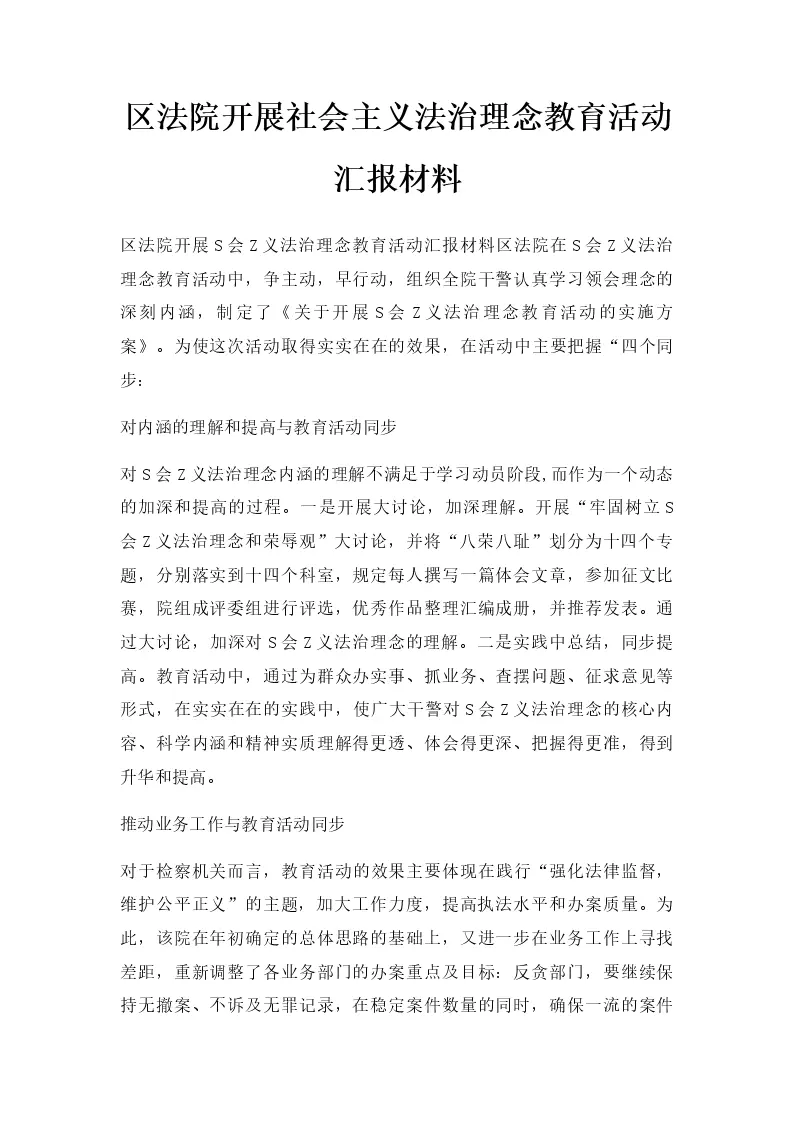 区法院开展社会主义法治理念教育活动汇报材料

区法院开展S会Z义法治理念教育活动汇报材料区法院在S会Z义法治理念教育活动中，争主动，早行动，组织全院干警认真学习领会理念的深刻内涵，制定了《关于开展S会Z义法治理念教育活动的实施方案》。为使这次活动取得实实在在的效果，在活动中主要把握“四个同步：

对内涵的理解和提高与教育活动同步

对S会Z义法治理念内涵的理解不满足于学习动员阶段,而作为一个动态的加深和提高的过程。一是开展大讨论，加深理解。开展“牢固树立S会Z义法治理念和荣辱观”大讨论，并将“八荣八耻”划分为十四个专题，分别落实到十四个科室，规定每人撰写一篇体会文章，参加征文比赛，院组成评委组进行评选，优秀作品整理汇编成册，并推荐发表。通过大讨论，加深对S会Z义法治理念的理解。二是实践中总结，同步提高。教育活动中，通过为群众办实事、抓业务、查摆问题、征求意见等形式，在实实在在的实践中，使广大干警对S会Z义法治理念的核心内容、科学内涵和精神实质理解得更透、体会得更深、把握得更准，得到升华和提高。

推动业务工作与教育活动同步

对于检察机关而言，教育活动的效果主要体现在践行“强化法律监督，维护公平正义”的主题，加大工作力度，提高执法水平和办案质量。为此，该院在年初确定的总体思路的基础上，又进一步在业务工作上寻找差距，重新调整了各业务部门的办案重点及目标：反贪部门，要继续保持无撤案、不诉及无罪记录，在稳定案件数量的同时，确保一流的案件